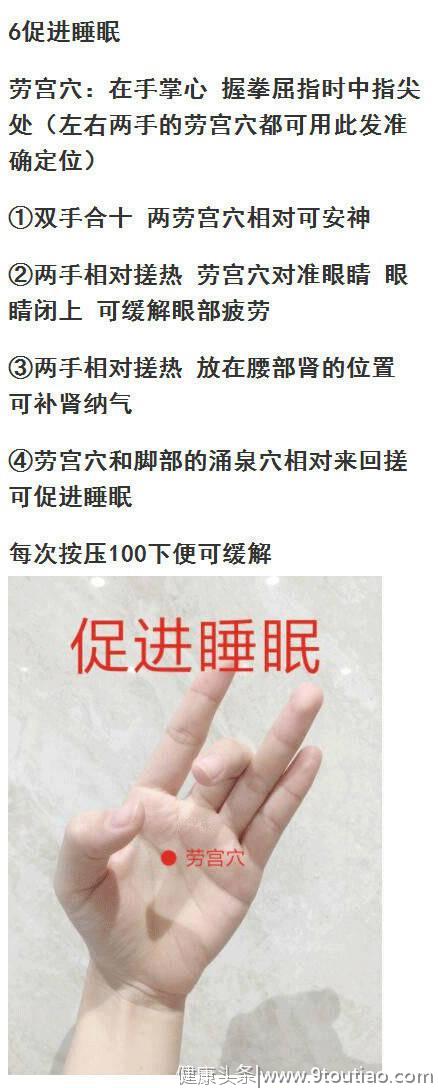 6促进睡眠

劳宫穴：在手掌心 握拳屈指时中指尖处（左右两手的劳宫穴都可用此发准确定位）

①双手合十 两劳宫穴相对可安神

②两手相对搓热 劳宫穴对准眼睛 眼睛闭上 可缓解眼部疲劳

③两手相对搓热 放在腰部肾的位置 可补肾纳气

④劳宫穴和脚部的涌泉穴相对来回搓 可促进睡眠

每次按压100下便可缓解

促进睡眠

劳宫穴

健康头条|www.9toutiao.com